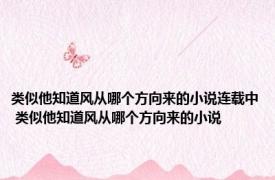 类似他知道风从哪个方向来的小说连载中
类似他知道风从哪个方向来的小说